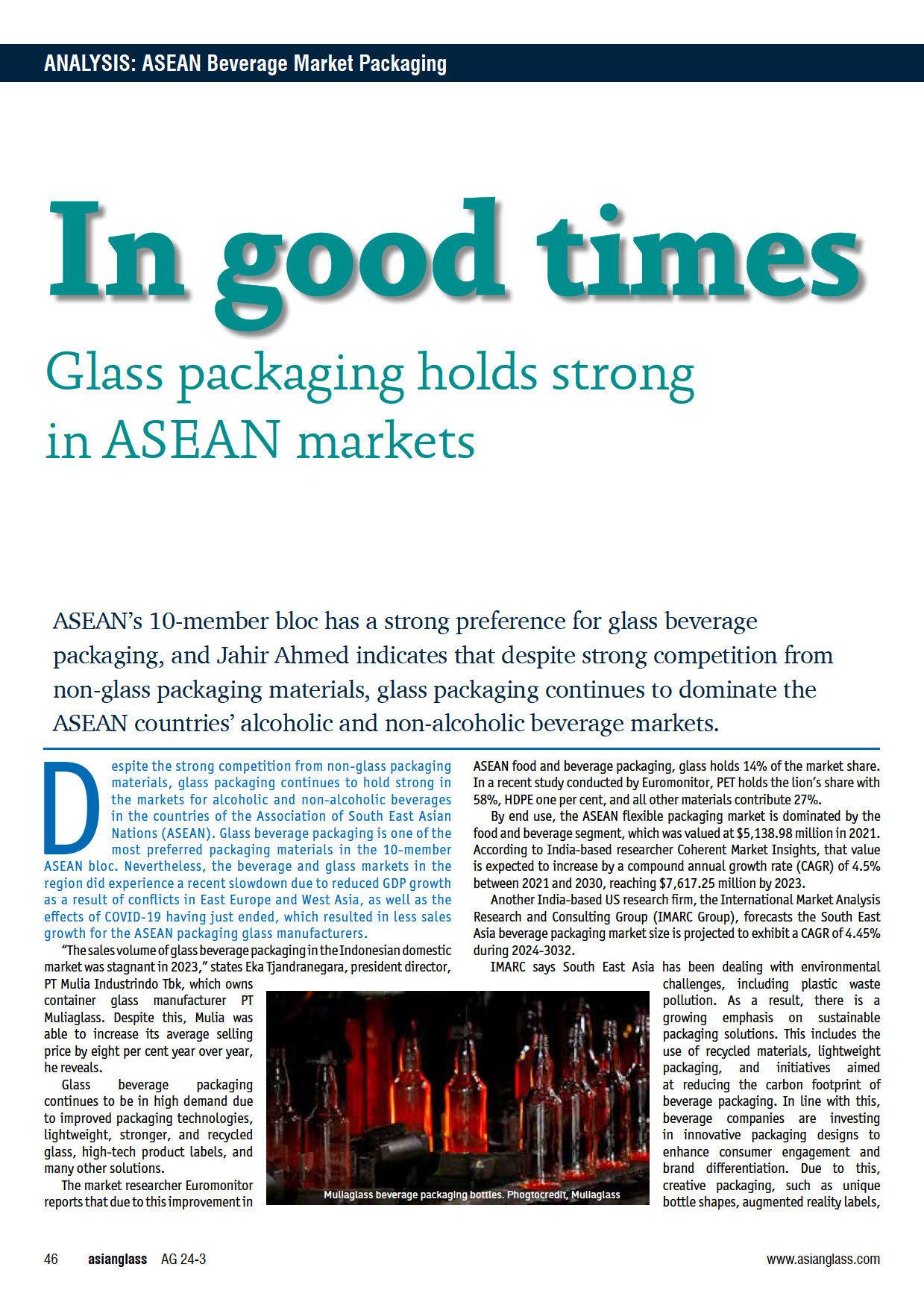 ANALYSIS: ASEAN Beverage Market Packaging

In good times

Glass packaging holds strong in ASEAN markets

ASEAN's 10-member bloc has a strong preference for glass beverage packaging, and Jahir Ahmed indicates that despite strong competition from non-glass packaging materials, glass packaging continues to dominate the ASEAN countries' alcoholic and non-alcoholic beverage markets.

Despite the strong competition from non-glass packaging materials, glass packaging continues to hold strong in the markets for alcoholic and non-alcoholic beverages in the countries of the Association of South East Asian Nations (ASEAN). Glass beverage packaging is one of the most preferred packaging materials in the 10-member ASEAN bloc. Nevertheless, the beverage and glass markets in the region did experience a recent slowdown due to reduced GDP growth as a result of conflicts in East Europe and West Asia, as well as the effects of COVID-19 having just ended, which resulted in less sales growth for the ASEAN packaging glass manufacturers.

"The sales volume of glass beverage packaging in the Indonesian domestic market was stagnant in 2023," states Eka Tjandranegara, president director, PT Mulia Industrindo Tbk, which owns container glass manufacturer PT Muliaglass. Despite this, Mulia was able to increase its average selling price by eight per cent year over year, he reveals.

Glass beverage packaging continues to be in high demand due to improved packaging technologies, lightweight, stronger, and recycled glass, high-tech product labels, and many other solutions.

The market researcher Euromonitor reports that due to this improvement in ASEAN food and beverage packaging, glass holds 14% of the market share. In a recent study conducted by Euromonitor, PET holds the lion's share with 58%, HDPE one per cent, and all other materials contribute 27%.

By end use, the ASEAN flexible packaging market is dominated by the food and beverage segment, which was valued at $5,138.98 million in 2021. According to India-based researcher Coherent Market Insights, that value is expected to increase by a compound annual growth rate (CAGR) of 4.5% between 2021 and 2030, reaching $7,617.25 million by 2023.

Another India-based US research firm, the International Market Analysis Research and Consulting Group (IMARC Group), forecasts the South East Asia beverage packaging market size is projected to exhibit a CAGR of 4.45% during 2024-3032.

IMARC says South East Asia has been dealing with environmental challenges, including plastic waste pollution. As a result, there is a growing emphasis on sustainable packaging solutions. This includes the use of recycled materials, lightweight packaging, and initiatives aimed at reducing the carbon footprint of beverage packaging. In line with this, beverage companies are investing in innovative packaging designs to enhance consumer engagement and brand differentiation. Due to this, creative packaging, such as unique bottle shapes, augmented reality labels,

Muliaglass beverage packaging bottles. Phogtocredit, Muliaglass

46 asianglass AG 24-3 www.asianglass.com